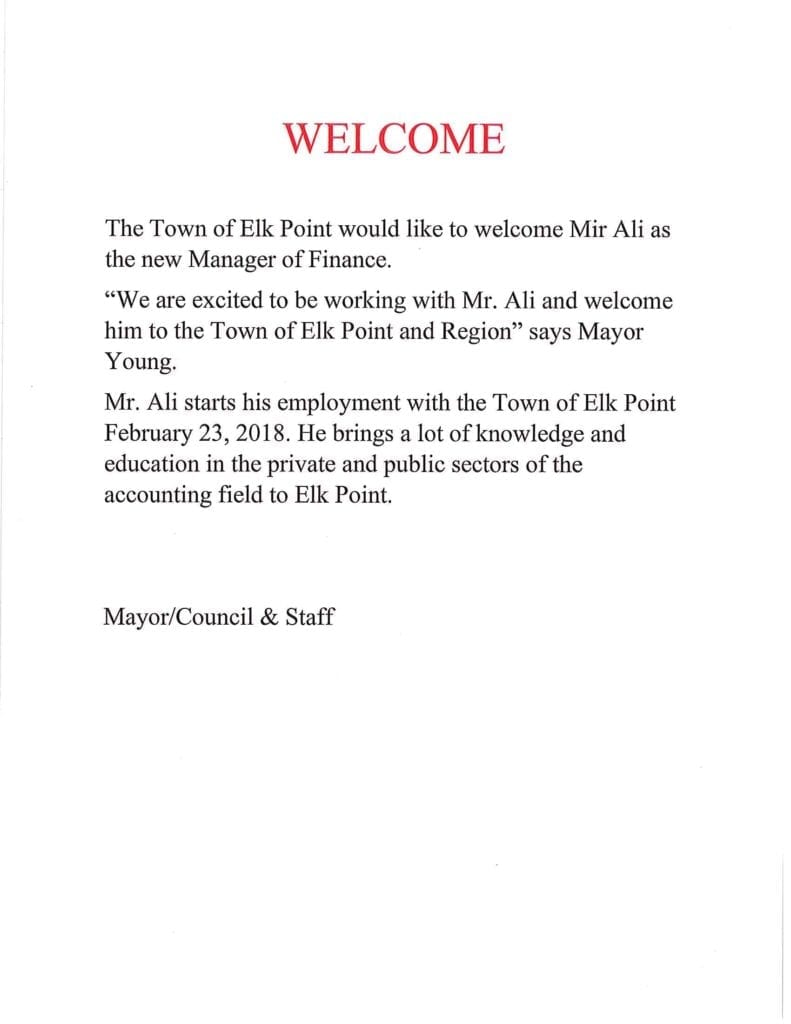 WELCOME

The Town of Elk Point would like to welcome Mir Ali as the new Manager of Finance.

“We are excited to be working with Mr. Ali and welcome him to the Town of Elk Point and Region” says Mayor Young.

Mr. Ali starts his employment with the Town of Elk Point February 23, 2018. He brings a lot of knowledge and education in the private and public sectors of the accounting field to Elk Point.

Mayor/Council & Staff